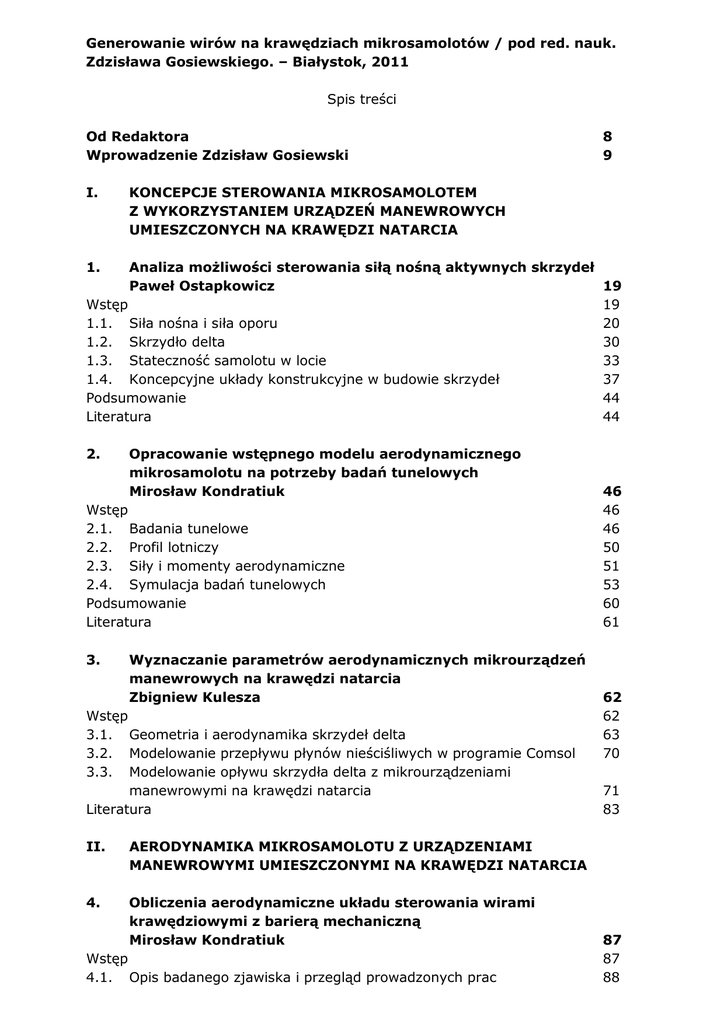 Generowanie wirów na krawędziach mikrosamolotów / pod red. nauk. Zdzisława Gosiewskiego. – Białystok, 2011

Spis treści

Od Redaktora 8
Wprowadzenie Zdzisław Gosiewski 9

I. KONCEPCJE STEROWANIA MIKROSAMOLOTEM Z WYKORZYSTANIEM URZĄDZEŃ MANEWROWYCH UMIESZCZONYCH NA KRAWĘDZI NATARCIA

1. Analiza możliwości sterowania siłą nośną aktywnych skrzydeł Paweł Ostapkowicz 19
Wstęp 19
1.1. Siła nośna i siła oporu 20
1.2. Skrzydło delta 30
1.3. Stateczność samolotu w locie 33
1.4. Koncepcyjne układy konstrukcyjne w budowie skrzydeł 37
Podsumowanie 44
Literatura 44

2. Opracowanie wstępnego modelu aerodynamicznego mikrosamolotu na potrzeby badań tunelowych Mirosław Kondratiuk 46
Wstęp 46
2.1. Badania tunelowe 46
2.2. Profil lotniczy 50
2.3. Siły i momenty aerodynamiczne 51
2.4. Symulacja badań tunelowych 53
Podsumowanie 60
Literatura 61

3. Wyznaczanie parametrów aerodynamicznych mikrourządzeń manewrowych na krawędzi natarcia Zbigniew Kulesza 62
Wstęp 62
3.1. Geometria i aerodynamika skrzydeł delta 63
3.2. Modelowanie przepływu płynów nieściśliwych w programie Comsol 70
3.3. Modelowanie opływu skrzydła delta z mikrourządzeniami manewrowymi na krawędzi natarcia 71
Literatura 83

II. AERODYNAMIKA MIKROSAMOLOTU Z URZĄDZENIAMI MANEWROWYMI UMIESZCZONYMI NA KRAWĘDZI NATARCIA

4. Obliczenia aerodynamiczne układu sterowania wirami krawędziowymi z barierą mechaniczną Mirosław Kondratiuk 87
Wstęp 87
4.1. Opis badanego zjawiska i przegląd prowadzonych prac 88